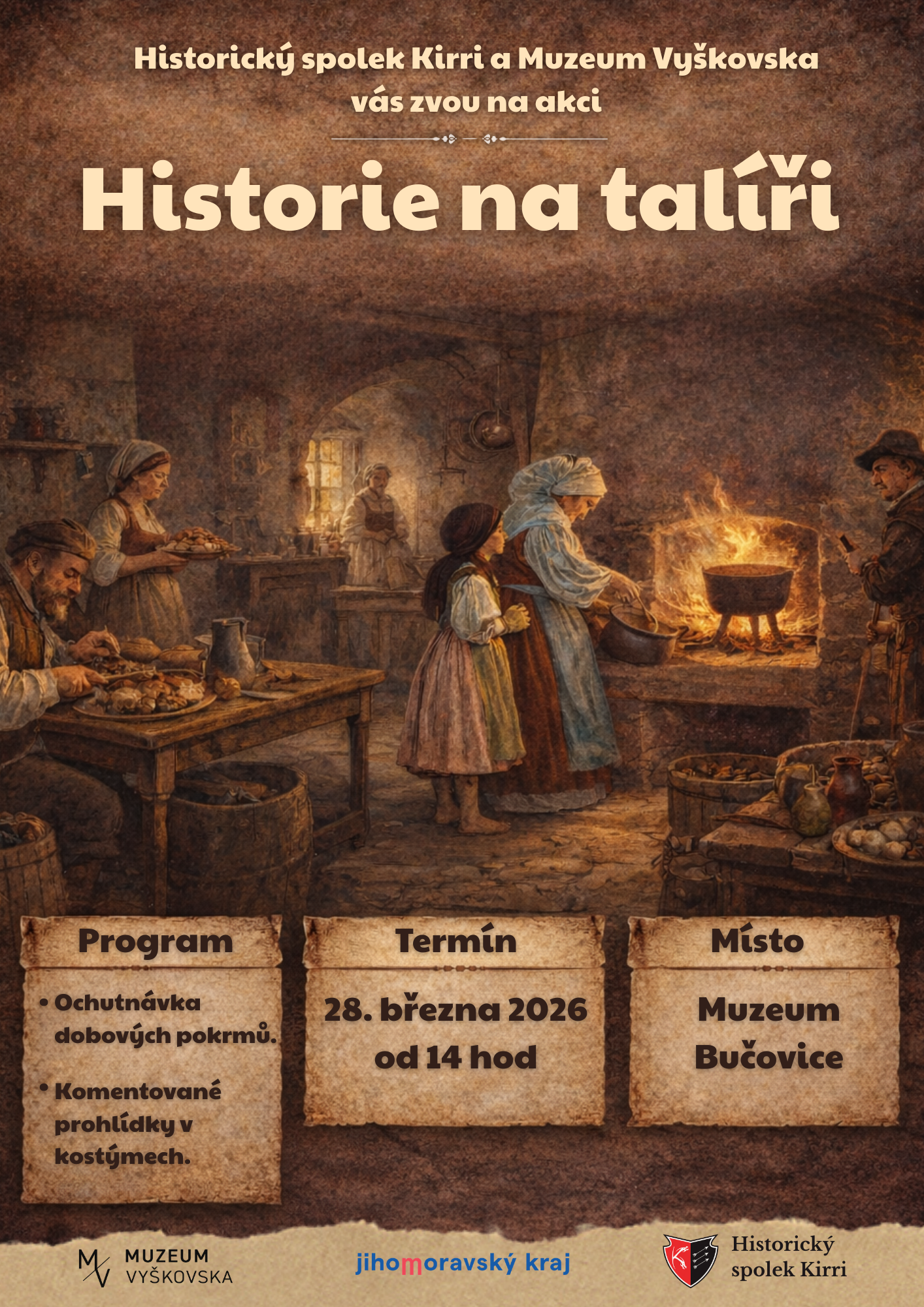 Historický spolek Kirri a Muzeum Vyškovska vás zvou na akci

Historie na talíři

Program

• Ochutnávka dobových pokrmů.

• Komentované prohlídky v kostýmech.

Termín

28. března 2026 od 14 hod

Místo

Muzeum Bučovice

MV MUZEUM VYŠKOVSKA

jihomoravský kraj

Historický spolek Kirri